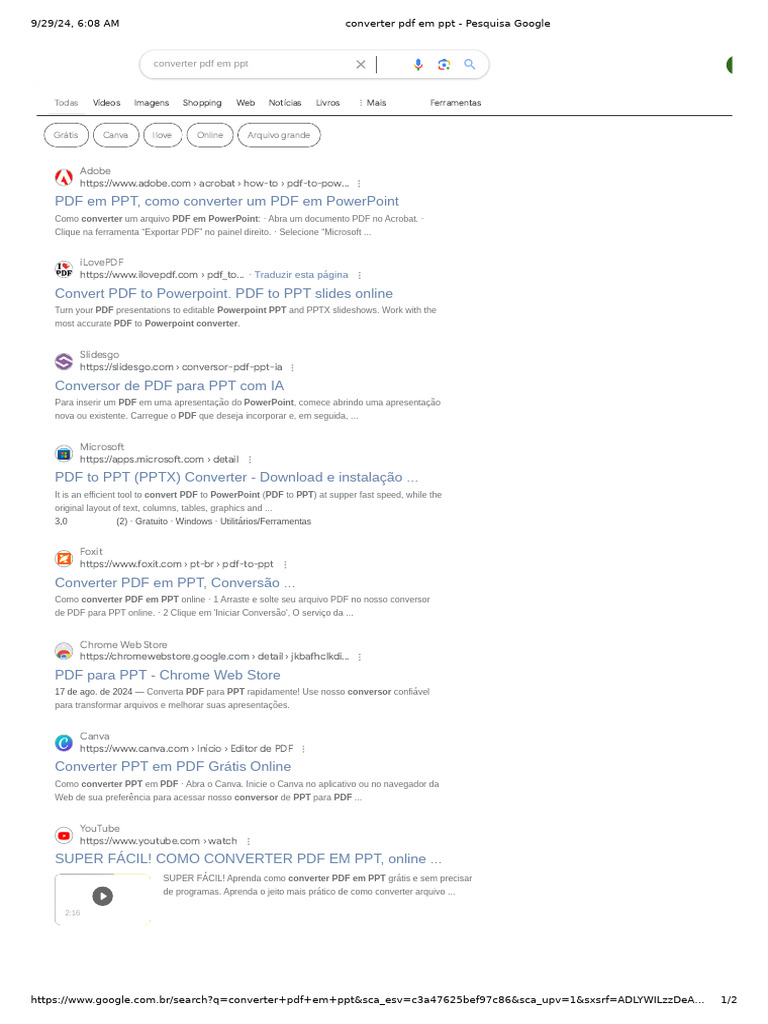 9/29/24, 6:08 AM
converter pdf em ppt - Pesquisa Google

converter pdf em ppt

Todas Vídeos Imagens Shopping Web Notícias Livros ⋮ Mais Ferramentas

Grátis Canva Ilove Online Arquivo grande

Adobe
https://www.adobe.com › acrobat › how-to › pdf-to-pow... ⋮

PDF em PPT, como converter um PDF em PowerPoint

Como converter um arquivo PDF em PowerPoint: · Abra um documento PDF no Acrobat. · Clique na ferramenta "Exportar PDF" no painel direito. · Selecione "Microsoft ...

iLovePDF
https://www.ilovepdf.com › pdf_to... · Traduzir esta página ⋮

Convert PDF to Powerpoint. PDF to PPT slides online

Turn your PDF presentations to editable Powerpoint PPT and PPTX slideshows. Work with the most accurate PDF to Powerpoint converter.

Slidesgo
https://slidesgo.com › conversor-pdf-ppt-ia ⋮

Conversor de PDF para PPT com IA

Para inserir um PDF em uma apresentação do PowerPoint, comece abrindo uma apresentação nova ou existente. Carregue o PDF que deseja incorporar e, em seguida, ...

Microsoft
https://apps.microsoft.com › detail ⋮

PDF to PPT (PPTX) Converter - Download e instalação ...

It is an efficient tool to convert PDF to PowerPoint (PDF to PPT) at supper fast speed, while the original layout of text, columns, tables, graphics and ...
3,0 (2) · Gratuito · Windows · Utilitários/Ferramentas

Foxit
https://www.foxit.com › pt-br › pdf-to-ppt ⋮

Converter PDF em PPT, Conversão ...

Como converter PDF em PPT online · 1 Arraste e solte seu arquivo PDF no nosso conversor de PDF para PPT online. · 2 Clique em 'Iniciar Conversão'. O serviço da ...

Chrome Web Store
https://chromewebstore.google.com › detail › jkbafhclkdi... ⋮

PDF para PPT - Chrome Web Store

17 de ago. de 2024 — Converta PDF para PPT rapidamente! Use nosso conversor confiável para transformar arquivos e melhorar suas apresentações.

Canva
https://www.canva.com › Início › Editor de PDF ⋮

Converter PPT em PDF Grátis Online

Como converter PPT em PDF · Abra o Canva. Inicie o Canva no aplicativo ou no navegador da Web de sua preferência para acessar nosso conversor de PPT para PDF ...

YouTube
https://www.youtube.com › watch ⋮

SUPER FÁCIL! COMO CONVERTER PDF EM PPT, online ...

2:16

SUPER FÁCIL! Aprenda como converter PDF em PPT grátis e sem precisar de programas. Aprenda o jeito mais prático de como converter arquivo ...

https://www.google.com.br/search?q=converter+pdf+em+ppt&sca_esv=c3a47625bef97c86&sca_upv=1&sxsrf=ADLYWILzzDeA... 1/2